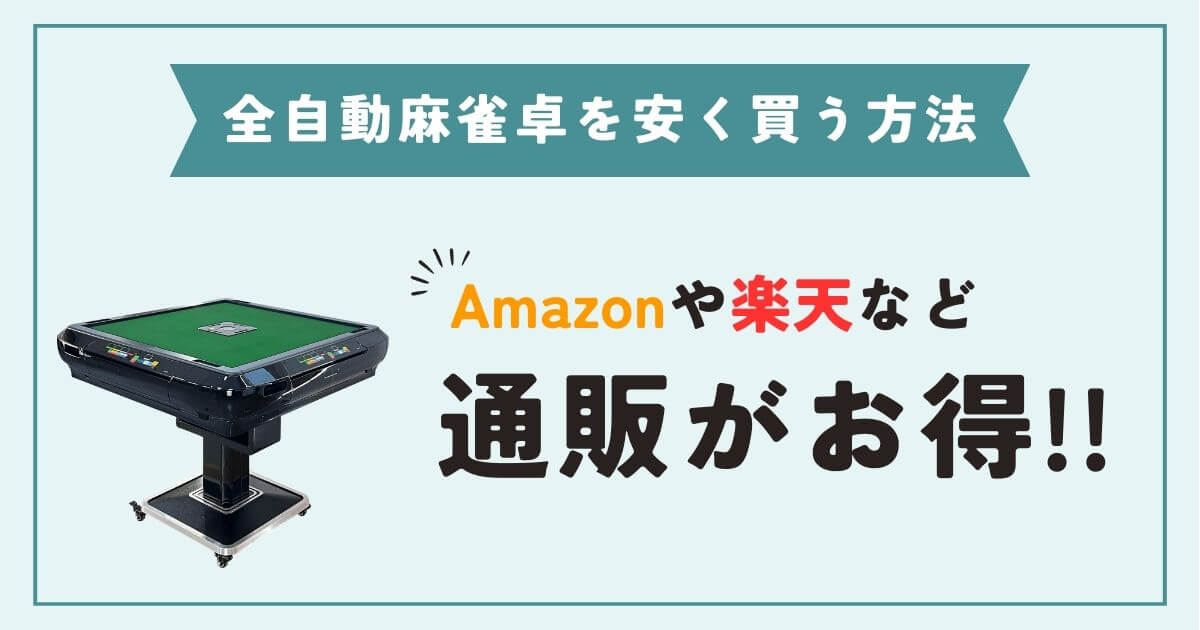 全自動麻雀卓を安く買う方法

Amazonや楽天など

通販がお得!!